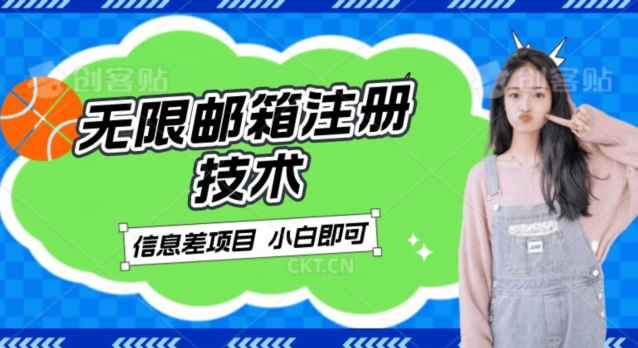 创客贴

创客贴

无限邮箱注册技术

信息差项目 小白即可

CKT.CN